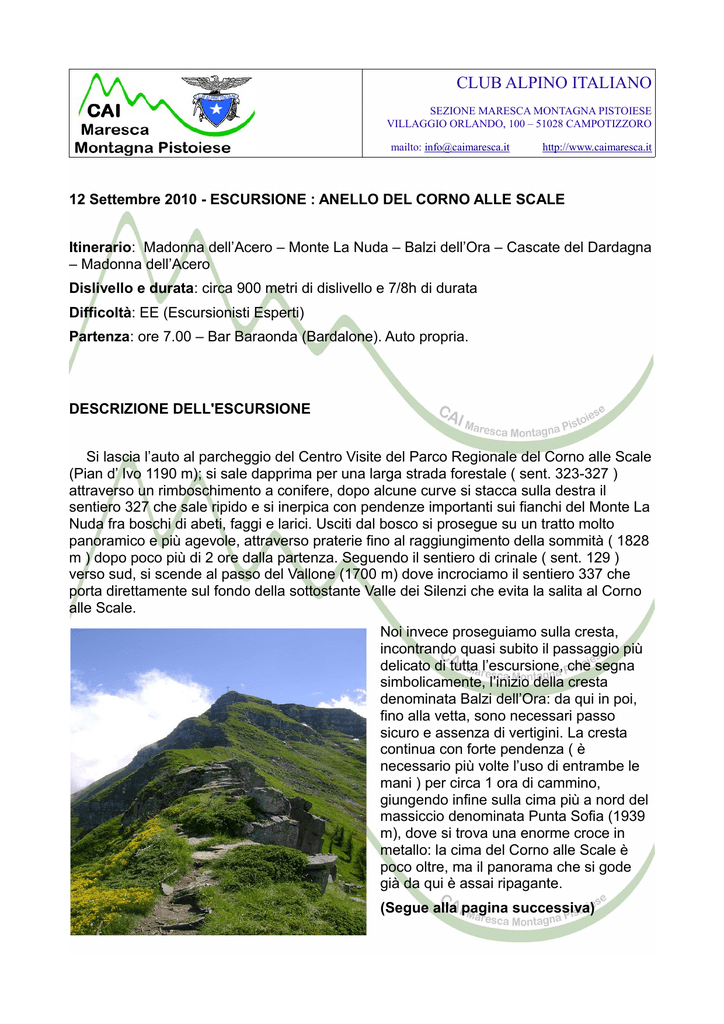 CAI
Maresca
Montagna Pistoiese

CLUB ALPINO ITALIANO

SEZIONE MARESCA MONTAGNA PISTOIESE
VILLAGGIO ORLANDO, 100 – 51028 CAMPOTIZZORO

mailto: info@caimaresca.it http://www.caimaresca.it

12 Settembre 2010 - ESCURSIONE : ANELLO DEL CORNO ALLE SCALE

Itinerario: Madonna dell'Acero – Monte La Nuda – Balzi dell'Ora – Cascate del Dardagna – Madonna dell'Acero

Dislivello e durata: circa 900 metri di dislivello e 7/8h di durata

Difficoltà: EE (Escursionisti Esperti)

Partenza: ore 7.00 – Bar Baraonda (Bardalone). Auto propria.

DESCRIZIONE DELL'ESCURSIONE

CAI Maresca Montagna Pistoiese

Si lascia l'auto al parcheggio del Centro Visite del Parco Regionale del Corno alle Scale (Pian d' Ivo 1190 m); si sale dapprima per una larga strada forestale ( sent. 323-327 ) attraverso un rimboschimento a conifere, dopo alcune curve si stacca sulla destra il sentiero 327 che sale ripido e si inerpica con pendenze importanti sui fianchi del Monte La Nuda fra boschi di abeti, faggi e larici. Usciti dal bosco si prosegue su un tratto molto panoramico e più agevole, attraverso praterie fino al raggiungimento della sommità ( 1828 m ) dopo poco più di 2 ore dalla partenza. Seguendo il sentiero di crinale ( sent. 129 ) verso sud, si scende al passo del Vallone (1700 m) dove incrociamo il sentiero 337 che porta direttamente sul fondo della sottostante Valle dei Silenzi che evita la salita al Corno alle Scale.

Noi invece proseguiamo sulla cresta, incontrando quasi subito il passaggio più delicato di tutta l'escursione, che segna simbolicamente, l'inizio della cresta denominata Balzi dell'Ora: da qui in poi, fino alla vetta, sono necessari passo sicuro e assenza di vertigini. La cresta continua con forte pendenza ( è necessario più volte l'uso di entrambe le mani ) per circa 1 ora di cammino, giungendo infine sulla cima più a nord del massiccio denominata Punta Sofia (1939 m), dove si trova una enorme croce in metallo: la cima del Corno alle Scale è poco oltre, ma il panorama che si gode già da qui è assai ripagante.

(Segue alla pagina successiva)

CAI Maresca Montagna Pistoiese